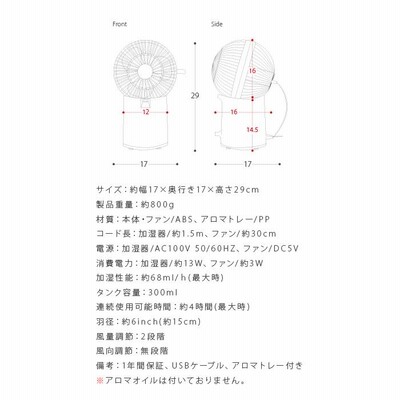 Front

12

17

29

Side

16

16

14.5

17

サイズ：約幅17×奥行き17×高さ29cm
製品重量：約800g
材質：本体・ファン/ABS、アロマトレー/PP
コード長：加湿器/約1.5m、ファン/約30cm
電源：加湿器/AC100V 50/60HZ、ファン/DC5V
消費電力：加湿器/約13W、ファン/約3W
加湿性能：約68ml/h(最大時)
タンク容量：300ml
連続使用可能時間：約4時間(最大時)
羽径：約6inch(約15cm)
風量調節：2段階
風向調節：無段階
備考：1年間保証、USBケーブル、アロマトレー付き
※アロマオイルは付いておりません。